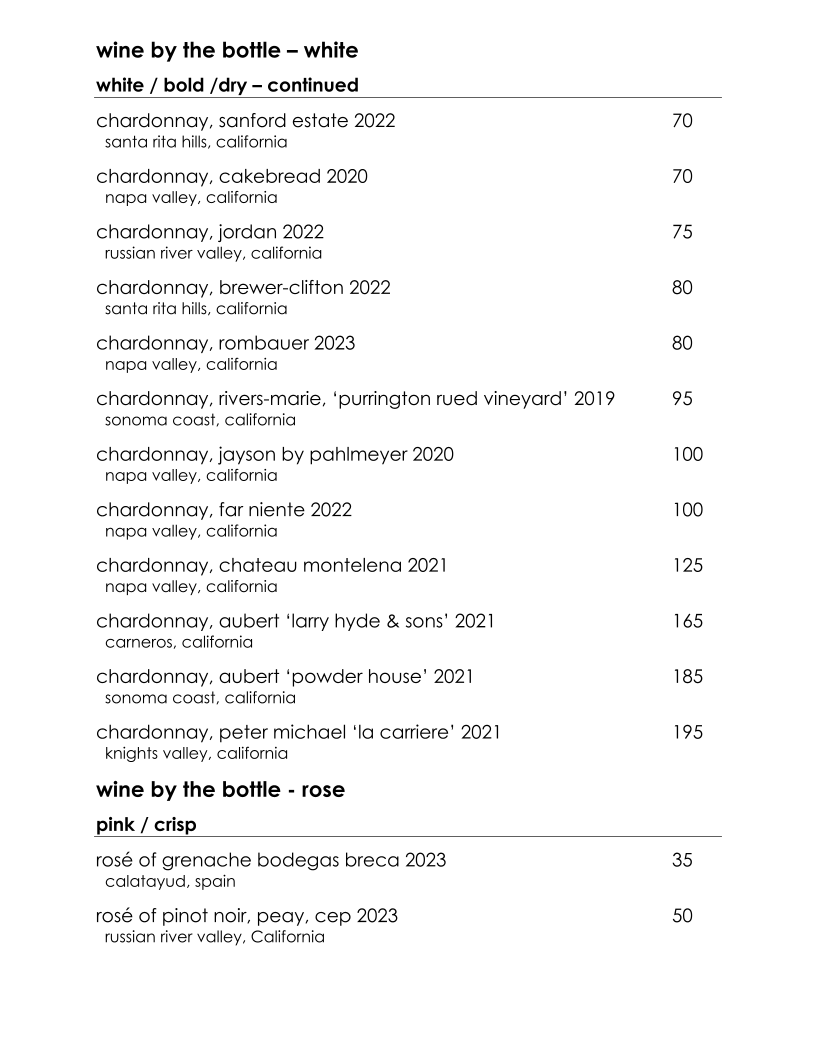 wine by the bottle – white

white / bold /dry – continued

chardonnay, sanford estate 2022 70
santa rita hills, california

chardonnay, cakebread 2020 70
napa valley, california

chardonnay, jordan 2022 75
russian river valley, california

chardonnay, brewer-clifton 2022 80
santa rita hills, california

chardonnay, rombauer 2023 80
napa valley, california

chardonnay, rivers-marie, ‘purrington rued vineyard’ 2019 95
sonoma coast, california

chardonnay, jayson by pahlmeyer 2020 100
napa valley, california

chardonnay, far niente 2022 100
napa valley, california

chardonnay, chateau montelena 2021 125
napa valley, california

chardonnay, aubert ‘larry hyde & sons’ 2021 165
carneros, california

chardonnay, aubert ‘powder house’ 2021 185
sonoma coast, california

chardonnay, peter michael ‘la carriere’ 2021 195
knights valley, california

wine by the bottle - rose

pink / crisp

rosé of grenache bodegas breca 2023 35
calatayud, spain

rosé of pinot noir, peay, cep 2023 50
russian river valley, California